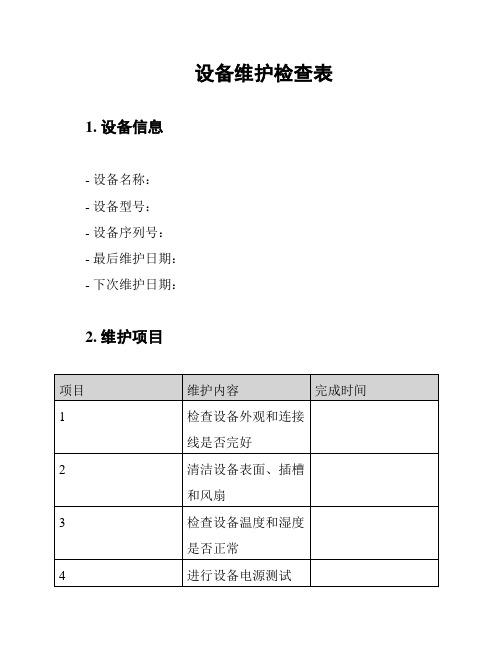 设备维护检查表

1. 设备信息

- 设备名称：
- 设备型号：
- 设备序列号：
- 最后维护日期：
- 下次维护日期：

2. 维护项目

| 项目 | 维护内容 | 完成时间 |
|---|---|---|
| 1 | 检查设备外观和连接线是否完好 | |
| 2 | 清洁设备表面、插槽和风扇 | |
| 3 | 检查设备温度和湿度是否正常 | |
| 4 | 进行设备电源测试 | |